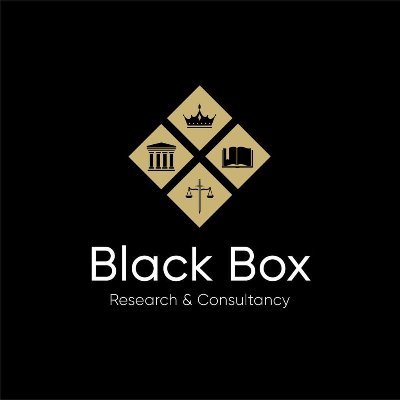 Black Box
Research & Consultancy